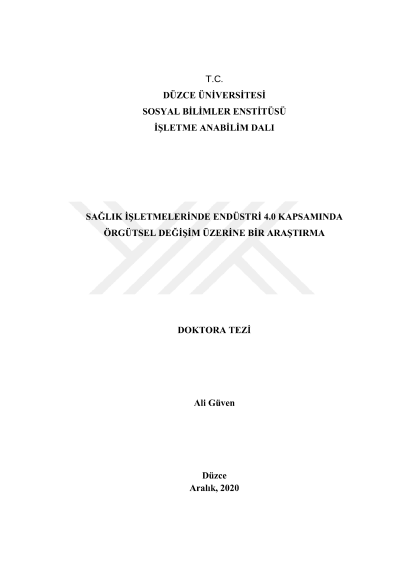 T.C.
DÜZCE ÜNİVERSİTESİ
SOSYAL BİLİMLER ENSTİTÜSÜ
İŞLETME ANABİLİM DALI

SAĞLIK İŞLETMELERİNDE ENDÜSTRİ 4.0 KAPSAMINDA ÖRGÜTSEL DEĞİŞİM ÜZERİNE BİR ARAŞTIRMA

DOKTORA TEZİ

Ali Güven

Düzce
Aralık, 2020